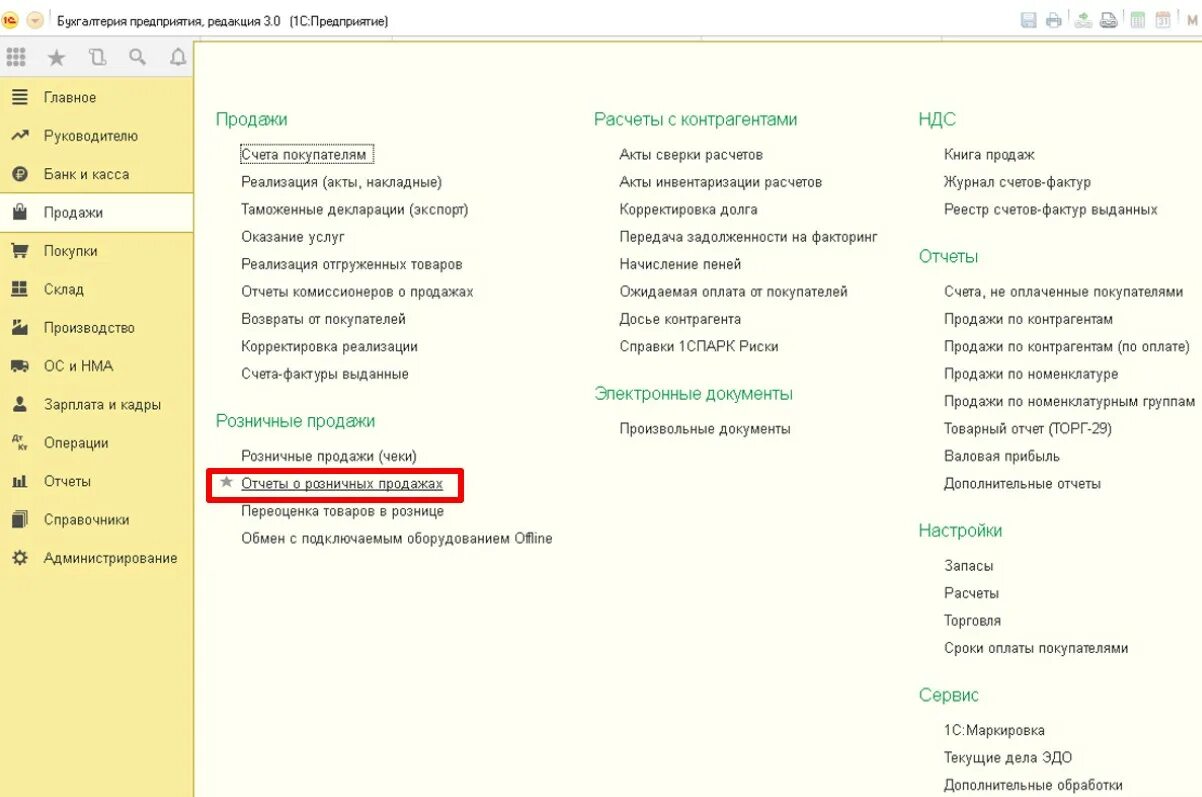 Бухгалтерия предприятия, редакция 3.0 (1С:Предприятие)

M

Главное
Руководителю
Банк и касса
Продажи
Покупки
Склад
Производство
ОС и НМА
Зарплата и кадры
Операции
Отчеты
Справочники
Администрирование

Продажи
Счета покупателям
Реализация (акты, накладные)
Таможенные декларации (экспорт)
Оказание услуг
Реализация отгруженных товаров
Отчеты комиссионеров о продажах
Возвраты от покупателей
Корректировка реализации
Счета-фактуры выданные

Розничные продажи
Розничные продажи (чеки)
Отчеты о розничных продажах
Переоценка товаров в рознице
Обмен с подключаемым оборудованием Offline

Расчеты с контрагентами
Акты сверки расчетов
Акты инвентаризации расчетов
Корректировка долга
Передача задолженности на факторинг
Начисление пеней
Ожидаемая оплата от покупателей
Досье контрагента
Справки 1СПАРК Риски

Электронные документы
Произвольные документы

НДС
Книга продаж
Журнал счетов-фактур
Реестр счетов-фактур выданных

Отчеты
Счета, не оплаченные покупателями
Продажи по контрагентам
Продажи по контрагентам (по оплате)
Продажи по номенклатуре
Продажи по номенклатурным группам
Товарный отчет (ТОРГ-29)
Валовая прибыль
Дополнительные отчеты

Настройки
Запасы
Расчеты
Торговля
Сроки оплаты покупателями

Сервис
1С:Маркировка
Текущие дела ЭДО
Дополнительные обработки